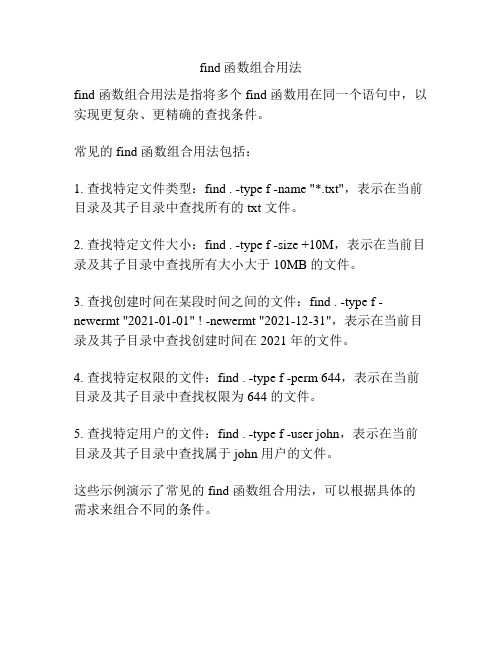 find 函数组合用法

find 函数组合用法是指将多个 find 函数用在同一个语句中，以实现更复杂、更精确的查找条件。

常见的 find 函数组合用法包括：

1. 查找特定文件类型：find . -type f -name "*.txt"，表示在当前目录及其子目录中查找所有的 txt 文件。

2. 查找特定文件大小：find . -type f -size +10M，表示在当前目录及其子目录中查找所有大小大于 10MB 的文件。

3. 查找创建时间在某段时间之间的文件：find . -type f -newermt "2021-01-01" ! -newermt "2021-12-31"，表示在当前目录及其子目录中查找创建时间在 2021 年的文件。

4. 查找特定权限的文件：find . -type f -perm 644，表示在当前目录及其子目录中查找权限为 644 的文件。

5. 查找特定用户的文件：find . -type f -user john，表示在当前目录及其子目录中查找属于 john 用户的文件。

这些示例演示了常见的 find 函数组合用法，可以根据具体的需求来组合不同的条件。